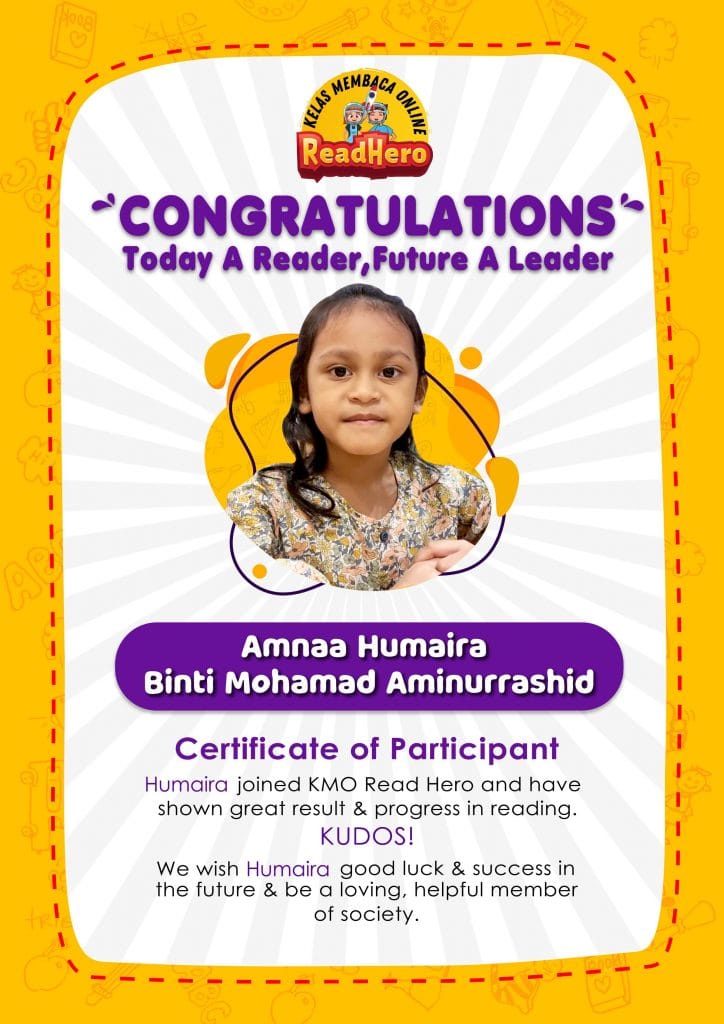 KELAS MEMBACA ONLINE
ReadHero

CONGRATULATIONS
Today A Reader,Future A Leader

Amnaa Humaira
Binti Mohamad Aminurrashid

Certificate of Participant

Humaira joined KMO Read Hero and have shown great result & progress in reading.

KUDOS!

We wish Humaira good luck & success in the future & be a loving, helpful member of society.